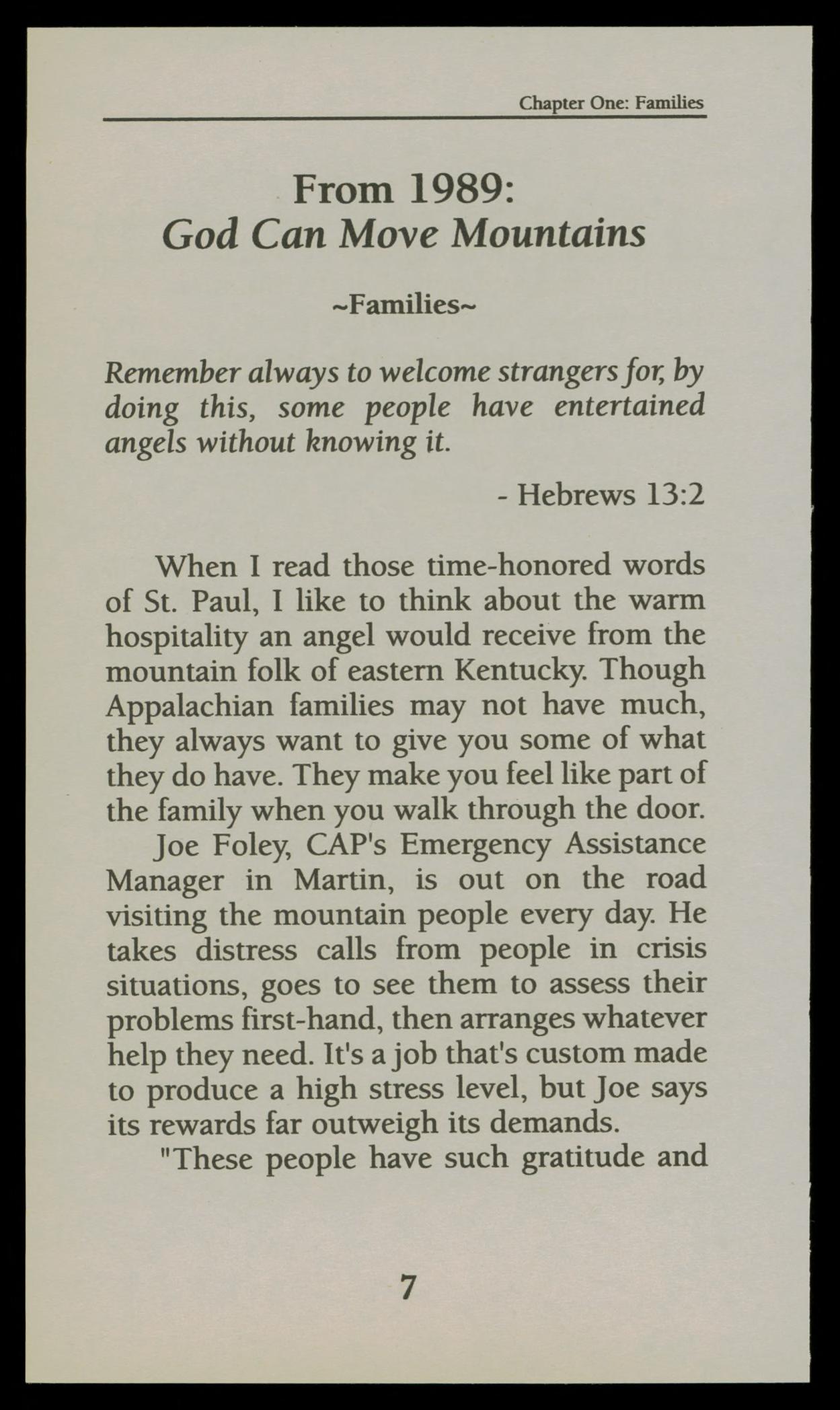 Chapter One: Families

From 1989:
God Can Move Mountains

~Families~

Remember always to welcome strangers for, by doing this, some people have entertained angels without knowing it.

- Hebrews 13:2

When I read those time-honored words of St. Paul, I like to think about the warm hospitality an angel would receive from the mountain folk of eastern Kentucky. Though Appalachian families may not have much, they always want to give you some of what they do have. They make you feel like part of the family when you walk through the door.

Joe Foley, CAP's Emergency Assistance Manager in Martin, is out on the road visiting the mountain people every day. He takes distress calls from people in crisis situations, goes to see them to assess their problems first-hand, then arranges whatever help they need. It's a job that's custom made to produce a high stress level, but Joe says its rewards far outweigh its demands.

"These people have such gratitude and

7